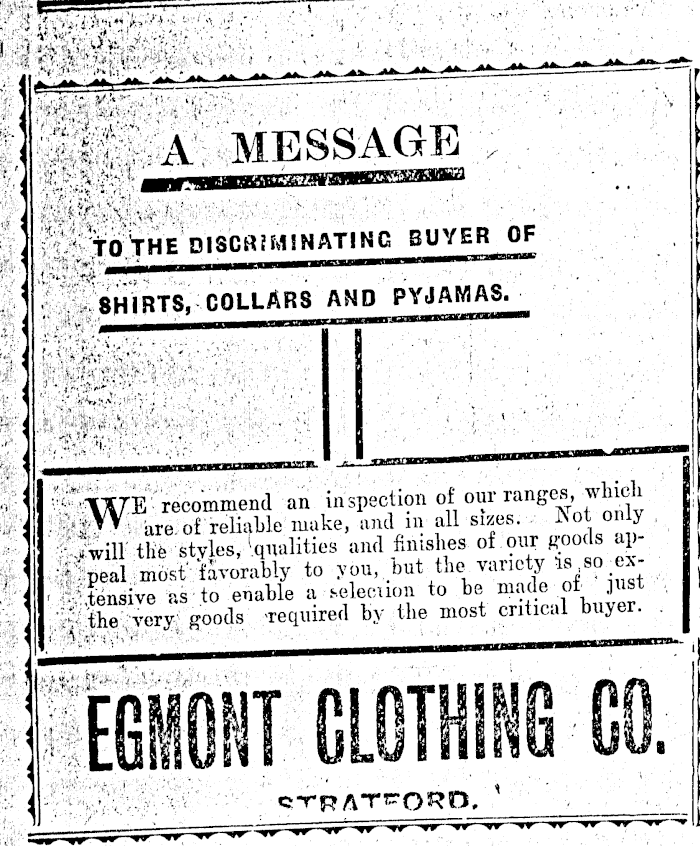 A MESSAGE

TO THE DISCRIMINATING BUYER OF

SHIRTS, COLLARS AND PYJAMAS.

WE recommend an inspection of our ranges, which are of reliable make, and in all sizes. Not only will the styles, qualities and finishes of our goods appeal most favorably to you, but the variety is so extensive as to enable a selection to be made of just the very goods required by the most critical buyer.

EGMONT CLOTHING CO.

STRATFORD.